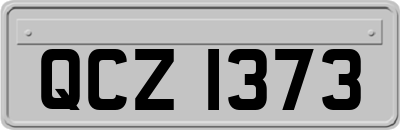 QCZ 1373